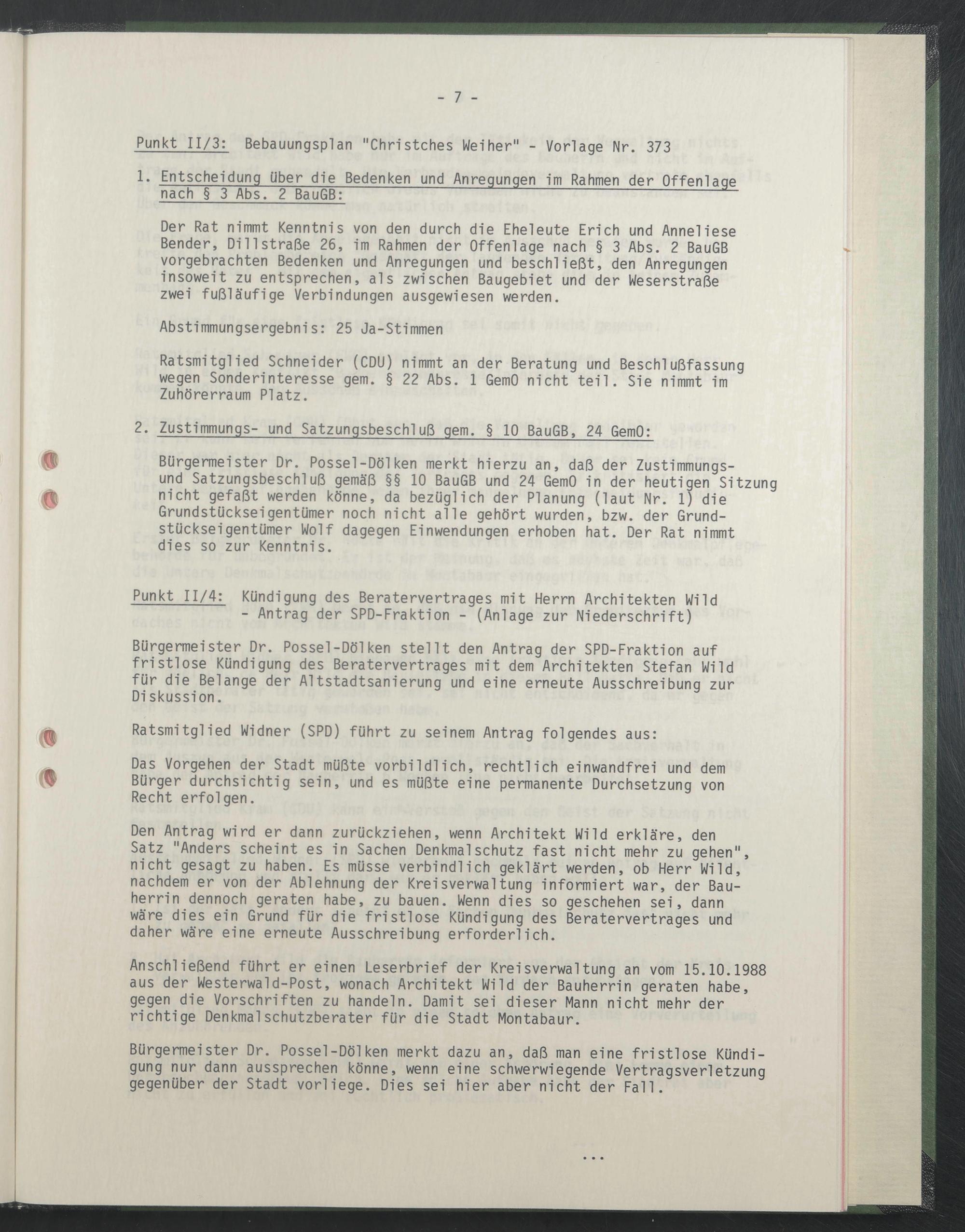 - 7 -

Punkt II/3: Bebauungsplan "Christches Weiher" - Vorlage Nr. 373

1. Entscheidung über die Bedenken und Anregungen im Rahmen der Offenlage nach § 3 Abs. 2 BauGB:

Der Rat nimmt Kenntnis von den durch die Eheleute Erich und Anneliese Bender, Dillstraße 26, im Rahmen der Offenlage nach § 3 Abs. 2 BauGB vorgebrachten Bedenken und Anregungen und beschließt, den Anregungen insoweit zu entsprechen, als zwischen Baugebiet und der Weserstraße zwei fußläufige Verbindungen ausgewiesen werden.

Abstimmungsergebnis: 25 Ja-Stimmen

Ratsmitglied Schneider (CDU) nimmt an der Beratung und Beschlußfassung wegen Sonderinteresse gem. § 22 Abs. 1 GemO nicht teil. Sie nimmt im Zuhörerraum Platz.

2. Zustimmungs- und Satzungsbeschluß gem. § 10 BauGB, 24 GemO:

Bürgermeister Dr. Possel-Dölken merkt hierzu an, daß der Zustimmungs- und Satzungsbeschluß gemäß §§ 10 BauGB und 24 GemO in der heutigen Sitzung nicht gefaßt werden könne, da bezüglich der Planung (laut Nr. 1) die Grundstückseigentümer noch nicht alle gehört wurden, bzw. der Grundstückseigentümer Wolf dagegen Einwendungen erhoben hat. Der Rat nimmt dies so zur Kenntnis.

Punkt II/4: Kündigung des Beratervertrages mit Herrn Architekten Wild - Antrag der SPD-Fraktion - (Anlage zur Niederschrift)

Bürgermeister Dr. Possel-Dölken stellt den Antrag der SPD-Fraktion auf fristlose Kündigung des Beratervertrages mit dem Architekten Stefan Wild für die Belange der Altstadtsanierung und eine erneute Ausschreibung zur Diskussion.

Ratsmitglied Widner (SPD) führt zu seinem Antrag folgendes aus:

Das Vorgehen der Stadt müßte vorbildlich, rechtlich einwandfrei und dem Bürger durchsichtig sein, und es müßte eine permanente Durchsetzung von Recht erfolgen.

Den Antrag wird er dann zurückziehen, wenn Architekt Wild erkläre, den Satz "Anders scheint es in Sachen Denkmalschutz fast nicht mehr zu gehen", nicht gesagt zu haben. Es müsse verbindlich geklärt werden, ob Herr Wild, nachdem er von der Ablehnung der Kreisverwaltung informiert war, der Bauherrin dennoch geraten habe, zu bauen. Wenn dies so geschehen sei, dann wäre dies ein Grund für die fristlose Kündigung des Beratervertrages und daher wäre eine erneute Ausschreibung erforderlich.

Anschließend führt er einen Leserbrief der Kreisverwaltung an vom 15.10.1988 aus der Westerwald-Post, wonach Architekt Wild der Bauherrin geraten habe, gegen die Vorschriften zu handeln. Damit sei dieser Mann nicht mehr der richtige Denkmalschutzberater für die Stadt Montabaur.

Bürgermeister Dr. Possel-Dölken merkt dazu an, daß man eine fristlose Kündigung nur dann aussprechen könne, wenn eine schwerwiegende Vertragsverletzung gegenüber der Stadt vorliege. Dies sei hier aber nicht der Fall.

...